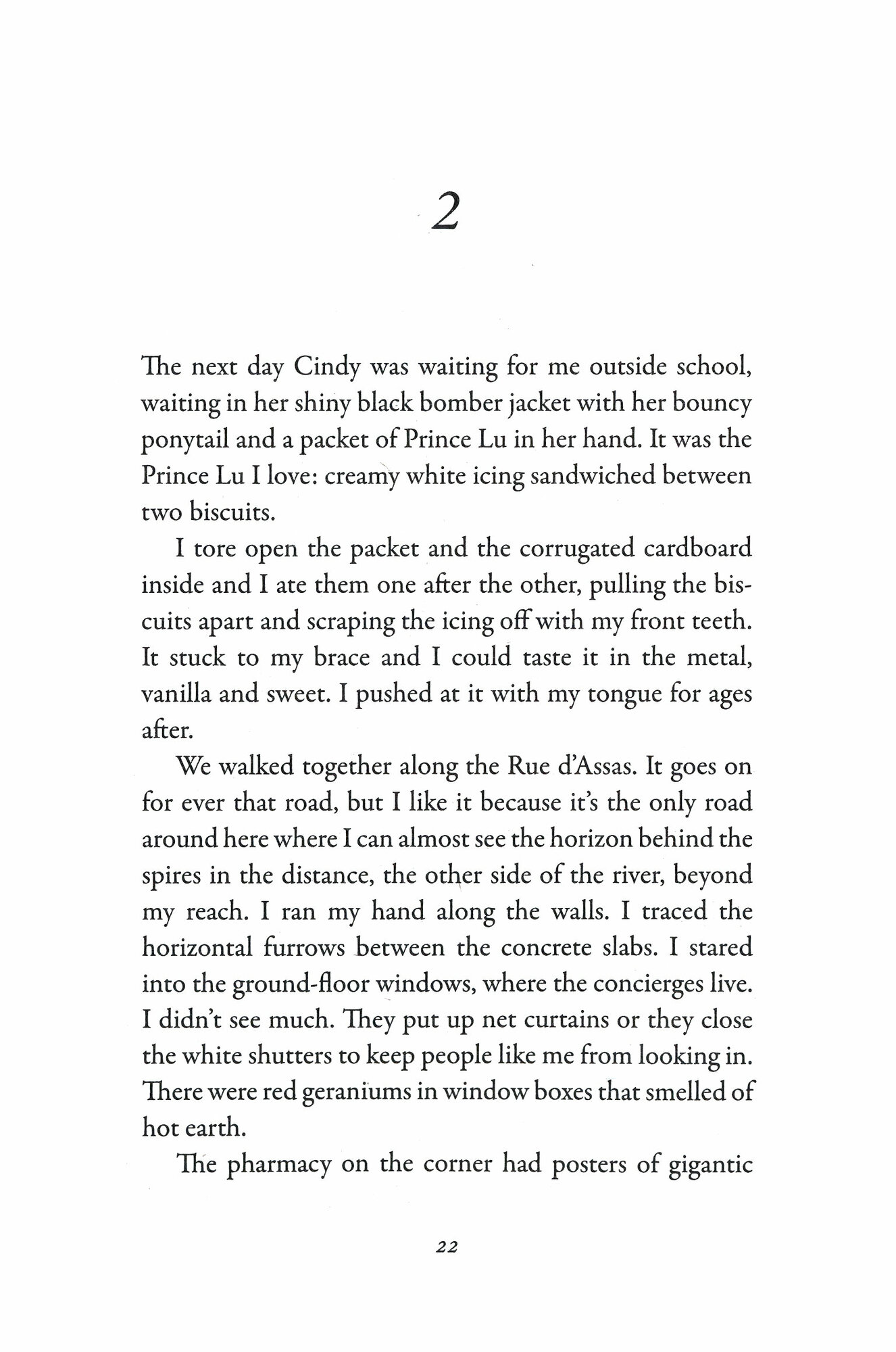 2

The next day Cindy was waiting for me outside school, waiting in her shiny black bomber jacket with her bouncy ponytail and a packet of Prince Lu in her hand. It was the Prince Lu I love: creamy white icing sandwiched between two biscuits.

I tore open the packet and the corrugated cardboard inside and I ate them one after the other, pulling the biscuits apart and scraping the icing off with my front teeth. It stuck to my brace and I could taste it in the metal, vanilla and sweet. I pushed at it with my tongue for ages after.

We walked together along the Rue d'Assas. It goes on for ever that road, but I like it because it's the only road around here where I can almost see the horizon behind the spires in the distance, the other side of the river, beyond my reach. I ran my hand along the walls. I traced the horizontal furrows between the concrete slabs. I stared into the ground-floor windows, where the concierges live. I didn't see much. They put up net curtains or they close the white shutters to keep people like me from looking in. There were red geraniums in window boxes that smelled of hot earth.

The pharmacy on the corner had posters of gigantic

22